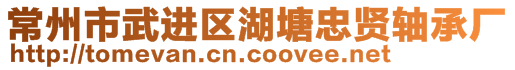 常州市武进区湖塘忠贤轴承厂
http://tomevan.cn.coovee.net